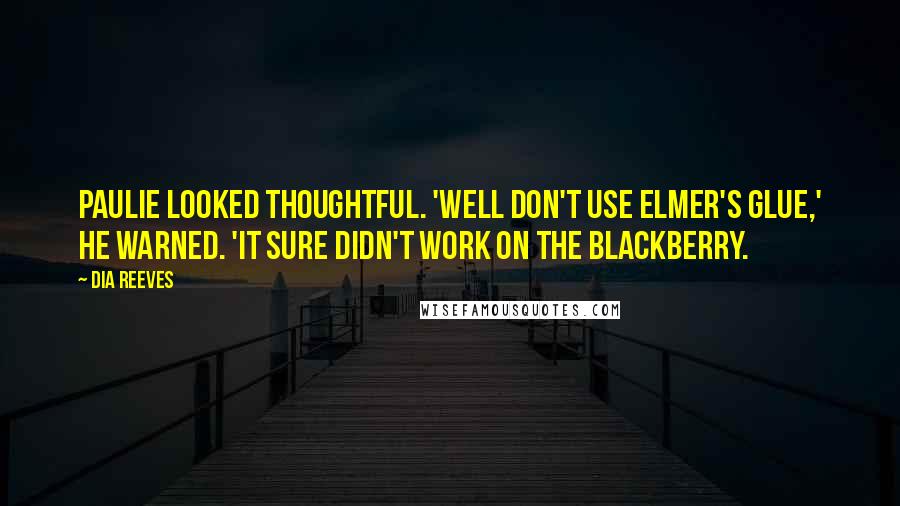 PAULIE LOOKED THOUGHTFUL. 'WELL DON'T USE ELMER'S GLUE,' HE WARNED. 'IT SURE DIDN'T WORK ON THE BLACKBERRY.

— DIA REEVES

WISEFAMOUSQUOTES.COM